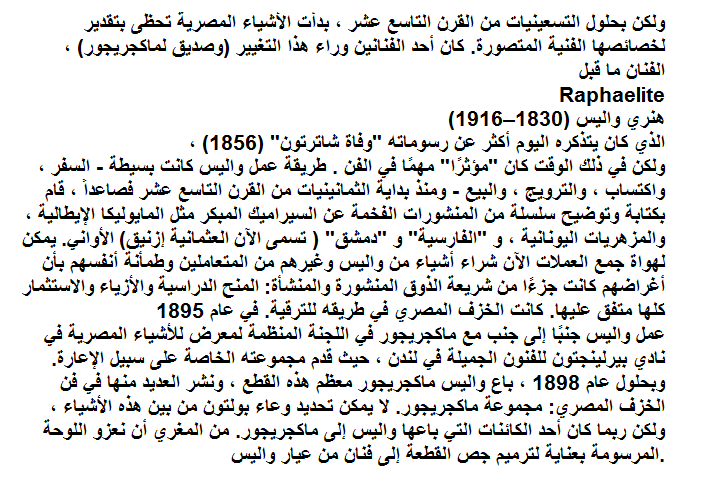 ولكن بحلول التسعينيات من القرن التاسع عشر ، بدأت الأشياء المصرية تحظى بتقدير لخصائصها الفنية المتصورة. كان أحد الفنانين وراء هذا التغيير (وصديق لماكجريجور) ، الفنان ما قبل
Raphaelite
هنري واليس (1830–1916)
الذي كان يتذكره اليوم أكثر عن رسوماته "وفاة شاترتون" (1856) ،
ولكن في ذلك الوقت كان "مؤثرًا" مهمًا في الفن . طريقة عمل واليس كانت بسيطة - السفر ، واكتساب ، والترويج ، والبيع - ومنذ بداية الثمانينيات من القرن التاسع عشر فصاعداً ، قام بكتابة وتوضيح سلسلة من المنشورات الفخمة عن السيراميك المبكر مثل المايوليكا الإيطالية ، والمزهريات اليونانية ، و "الفارسية" و "دمشق" ( تسمى الآن العثمانية إزنيق) الأواني. يمكن لهواة جمع العملات الآن شراء أشياء من واليس وغيرهم من المتعاملين وطمأنة أنفسهم بأن أغراضهم كانت جزءًا من شريعة الذوق المنشورة والمنشأة: المنح الدراسية والأزياء والاستثمار كلها متفق عليها. كانت الخزف المصري في طريقه للترقية. في عام 1895
عمل واليس جنبًا إلى جنب مع ماكجريجور في اللجنة المنظمة لمعرض للأشياء المصرية في نادي بيرلينجتون للفنون الجميلة في لندن ، حيث قدم مجموعته الخاصة على سبيل الإعارة. وبحلول عام 1898 ، باع واليس ماكجريجور معظم هذه القطع ، ونشر العديد منها في فن الخزف المصري: مجموعة ماكجريجور. لا يمكن تحديد وعاء بولتون من بين هذه الأشياء ، ولكن ربما كان أحد الكائنات التي باعها واليس إلى ماكجريجور. من المغري أن نعزو اللوحة المرسومة بعناية لترميم جص القطعة إلى فنان من عيار واليس.